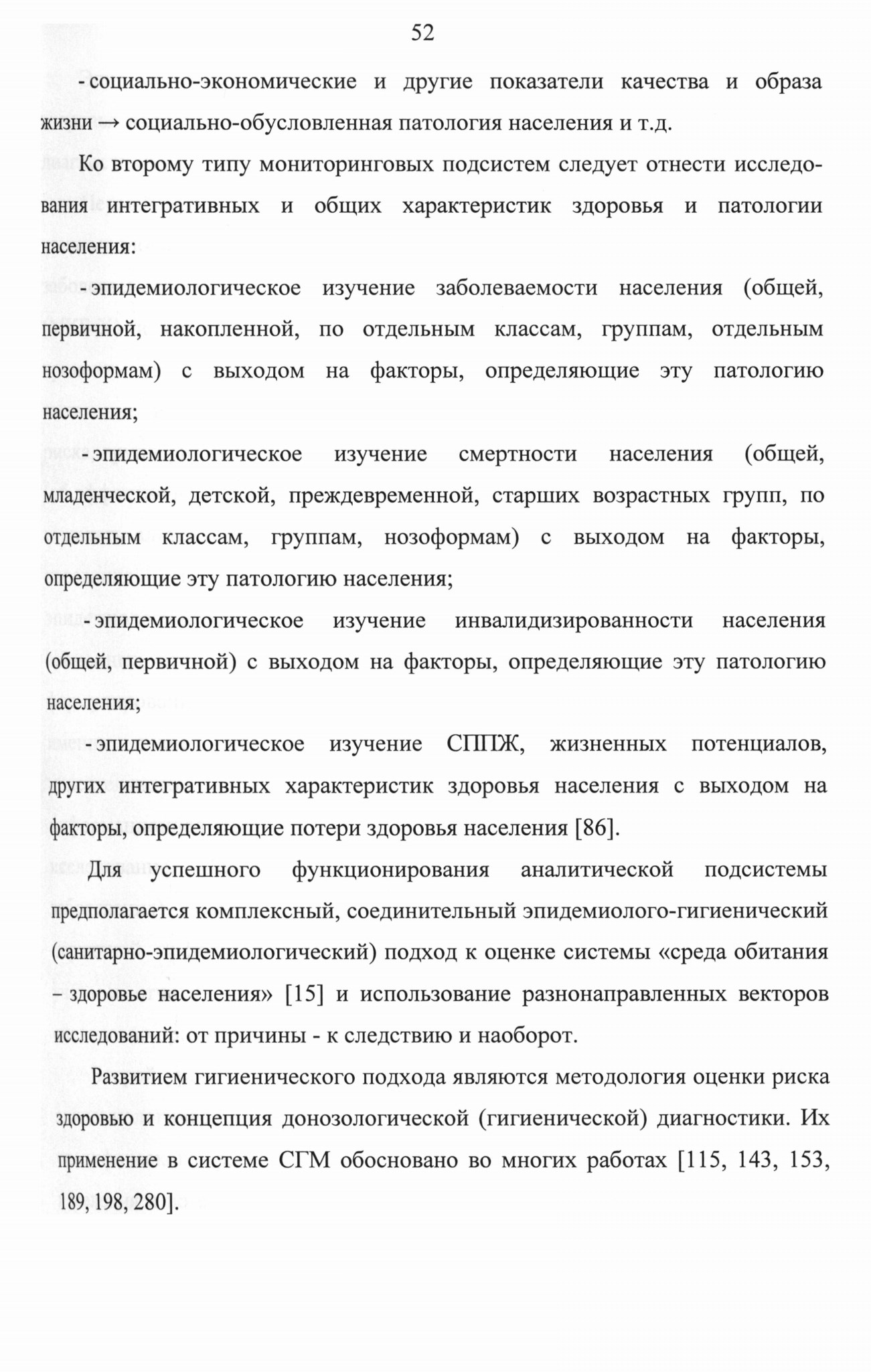 52

- социально-экономические и другие показатели качества и образа жизни → социально-обусловленная патология населения и т.д.

Ко второму типу мониторинговых подсистем следует отнести исследования интегративных и общих характеристик здоровья и патологии населения:

- эпидемиологическое изучение заболеваемости населения (общей, первичной, накопленной, по отдельным классам, группам, отдельным нозоформам) с выходом на факторы, определяющие эту патологию населения;

- эпидемиологическое изучение смертности населения (общей, младенческой, детской, преждевременной, старших возрастных групп, по отдельным классам, группам, нозоформам) с выходом на факторы, определяющие эту патологию населения;

- эпидемиологическое изучение инвалидизированности населения (общей, первичной) с выходом на факторы, определяющие эту патологию населения;

- эпидемиологическое изучение СППЖ, жизненных потенциалов, других интегративных характеристик здоровья населения с выходом на факторы, определяющие потери здоровья населения [86].

Для успешного функционирования аналитической подсистемы предполагается комплексный, соединительный эпидемиолого-гигиенический (санитарно-эпидемиологический) подход к оценке системы «среда обитания – здоровье населения» [15] и использование разнонаправленных векторов исследований: от причины - к следствию и наоборот.

Развитием гигиенического подхода являются методология оценки риска здоровью и концепция донозологической (гигиенической) диагностики. Их применение в системе СГМ обосновано во многих работах [115, 143, 153, 189, 198, 280].